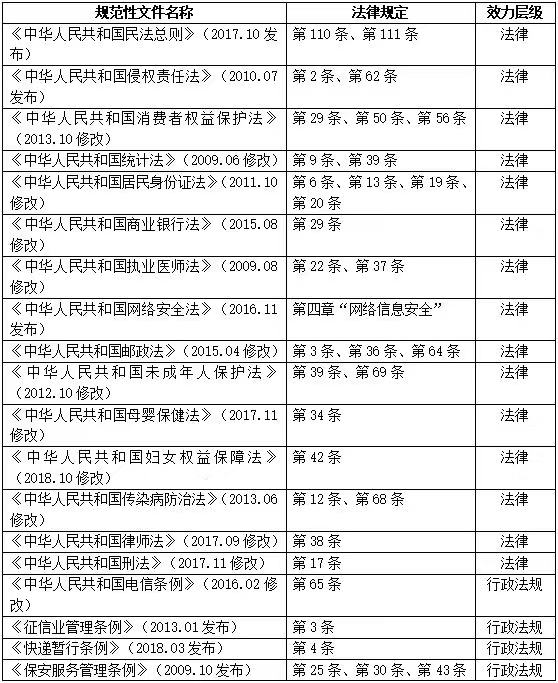 | 规范性文件名称 | 法律规定 | 效力层级 |
|---|---|---|
| 《中华人民共和国民法总则》(2017.10发布) | 第110条、第111条 | 法律 |
| 《中华人民共和国侵权责任法》(2010.07发布) | 第2条、第62条 | 法律 |
| 《中华人民共和国消费者权益保护法》(2013.10修改) | 第29条、第50条、第56条 | 法律 |
| 《中华人民共和国统计法》(2009.06修改) | 第9条、第39条 | 法律 |
| 《中华人民共和国居民身份证法》(2011.10修改) | 第6条、第13条、第19条、第20条 | 法律 |
| 《中华人民共和国商业银行法》(2015.08修改) | 第29条 | 法律 |
| 《中华人民共和国执业医师法》(2009.08修改) | 第22条、第37条 | 法律 |
| 《中华人民共和国网络安全法》(2016.11发布) | 第四章“网络信息安全” | 法律 |
| 《中华人民共和国邮政法》(2015.04修改) | 第3条、第36条、第64条 | 法律 |
| 《中华人民共和国未成年人保护法》(2012.10修改) | 第39条、第69条 | 法律 |
| 《中华人民共和国母婴保健法》(2017.11修改) | 第34条 | 法律 |
| 《中华人民共和国妇女权益保障法》(2018.10修改) | 第42条 | 法律 |
| 《中华人民共和国传染病防治法》(2013.06修改) | 第12条、第68条 | 法律 |
| 《中华人民共和国律师法》(2017.09修改) | 第38条 | 法律 |
| 《中华人民共和国刑法》(2017.11修改) | 第17条 | 法律 |
| 《中华人民共和国电信条例》(2016.02修改) | 第65条 | 行政法规 |
| 《征信业管理条例》(2013.01发布) | 第3条 | 行政法规 |
| 《快递暂行条例》(2018.03发布) | 第4条 | 行政法规 |
| 《保安服务管理条例》(2009.10发布) | 第25条、第30条、第43条 | 行政法规 |